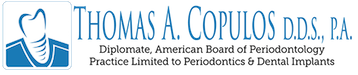 THOMAS A. COPULOS D.D.S., P.A.
Diplomate, American Board of Periodontology
Practice Limited to Periodontics & Dental Implants